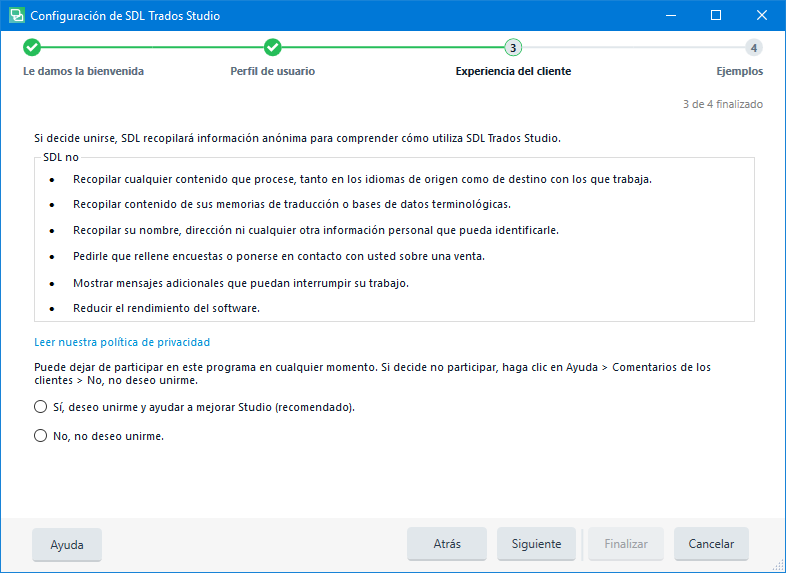 Configuración de SDL Trados Studio

3

4

Le damos la bienvenida

Perfil de usuario

Experiencia del cliente

Ejemplos

3 de 4 finalizado

Si decide unirse, SDL recopilará información anónima para comprender cómo utiliza SDL Trados Studio.

SDL no

- Recopilar cualquier contenido que procese, tanto en los idiomas de origen como de destino con los que trabaja.
- Recopilar contenido de sus memorias de traducción o bases de datos terminológicas.
- Recopilar su nombre, dirección ni cualquier otra información personal que pueda identificarle.
- Pedirle que rellene encuestas o ponerse en contacto con usted sobre una venta.
- Mostrar mensajes adicionales que puedan interrumpir su trabajo.
- Reducir el rendimiento del software.

Leer nuestra política de privacidad

Puede dejar de participar en este programa en cualquier momento. Si decide no participar, haga clic en Ayuda > Comentarios de los clientes > No, no deseo unirme.

Sí, deseo unirme y ayudar a mejorar Studio (recomendado).

No, no deseo unirme.

Ayuda

Atrás

Siguiente

Finalizar

Cancelar